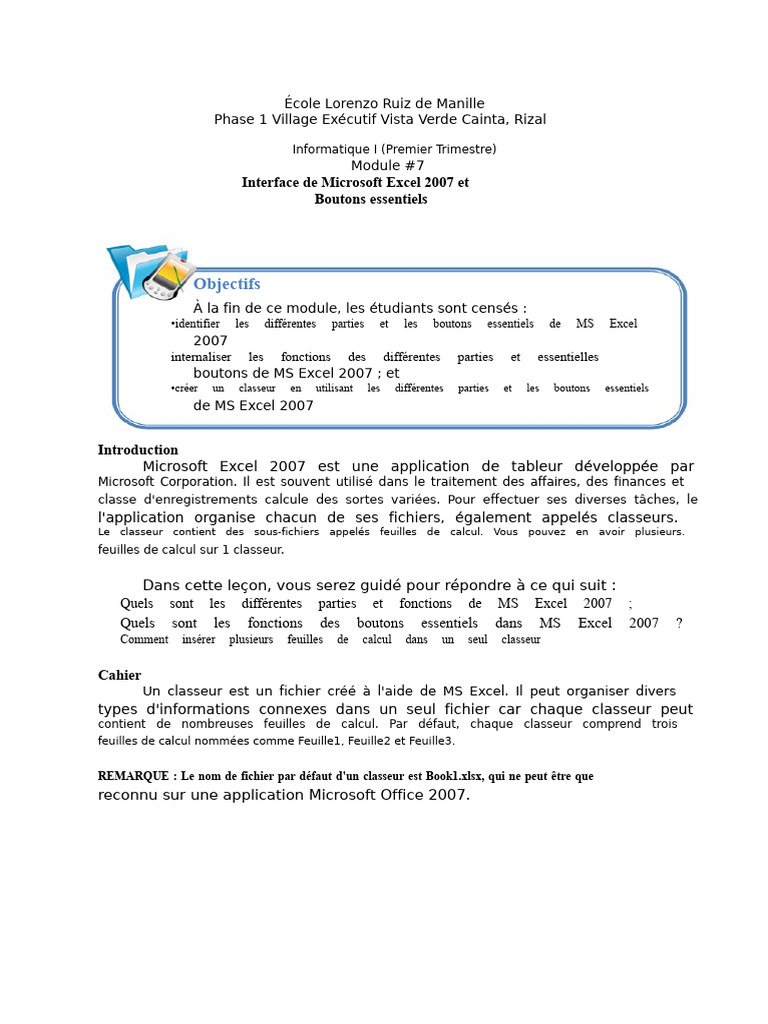 École Lorenzo Ruiz de Manille
Phase 1 Village Exécutif Vista Verde Cainta, Rizal

Informatique I (Premier Trimestre)
Module #7
Interface de Microsoft Excel 2007 et
Boutons essentiels

Objectifs
À la fin de ce module, les étudiants sont censés :
•identifier les différentes parties et les boutons essentiels de MS Excel 2007
internaliser les fonctions des différentes parties et essentielles boutons de MS Excel 2007 ; et
•créer un classeur en utilisant les différentes parties et les boutons essentiels de MS Excel 2007

Introduction
Microsoft Excel 2007 est une application de tableur développée par Microsoft Corporation. Il est souvent utilisé dans le traitement des affaires, des finances et classe d'enregistrements calcule des sortes variées. Pour effectuer ses diverses tâches, le l'application organise chacun de ses fichiers, également appelés classeurs. Le classeur contient des sous-fichiers appelés feuilles de calcul. Vous pouvez en avoir plusieurs. feuilles de calcul sur 1 classeur.

Dans cette leçon, vous serez guidé pour répondre à ce qui suit :
Quels sont les différentes parties et fonctions de MS Excel 2007 ;
Quels sont les fonctions des boutons essentiels dans MS Excel 2007 ?
Comment insérer plusieurs feuilles de calcul dans un seul classeur

Cahier
Un classeur est un fichier créé à l'aide de MS Excel. Il peut organiser divers types d'informations connexes dans un seul fichier car chaque classeur peut contient de nombreuses feuilles de calcul. Par défaut, chaque classeur comprend trois feuilles de calcul nommées comme Feuille1, Feuille2 et Feuille3.

REMARQUE : Le nom de fichier par défaut d'un classeur est Book1.xlsx, qui ne peut être que reconnu sur une application Microsoft Office 2007.